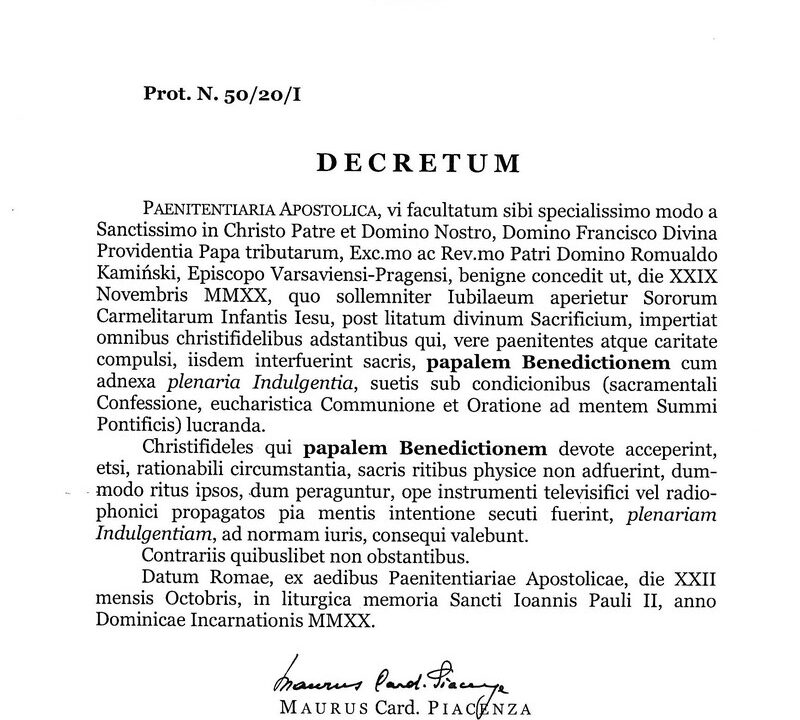 Prot. N. 50/20/I

DECRETUM

PAENITENTIARIA APOSTOLICA, vi facultatum sibi specialissimo modo a Sanctissimo in Christo Patre et Domino Nostro, Domino Francisco Divina Providentia Papa tributarum, Exc.mo ac Rev.mo Patri Domino Romualdo Kamiński, Episcopo Varsaviensi-Pragensi, benigne concedit ut, die XXIX Novembris MMXX, quo sollemniter Iubilaeum aperietur Sororum Carmelitarum Infantis Iesu, post litatum divinum Sacrificium, impertiat omnibus christifidelibus adstantibus qui, vere paenitentes atque caritate compulsi, iisdem interfuerint sacris, papalem Benedictionem cum adnexa plenaria Indulgentia, suetis sub condicionibus (sacramentali Confessione, eucharistica Communione et Oratione ad mentem Summi Pontificis) lucranda.

Christifideles qui papalem Benedictionem devote acceperint, etsi, rationabili circumstantia, sacris ritibus physice non adfuerint, dummodo ritus ipsos, dum peraguntur, ope instrumenti televisifici vel radiophonici propagatos pia mentis intentione secuti fuerint, plenariam Indulgentiam, ad normam iuris, consequi valebunt.

Contrariis quibuslibet non obstantibus.

Datum Romae, ex aedibus Paenitentiariae Apostolicae, die XXII mensis Octobris, in liturgica memoria Sancti Ioannis Pauli II, anno Dominicae Incarnationis MMXX.

Maurus Card. Piacenza

MAURUS Card. PIACENZA